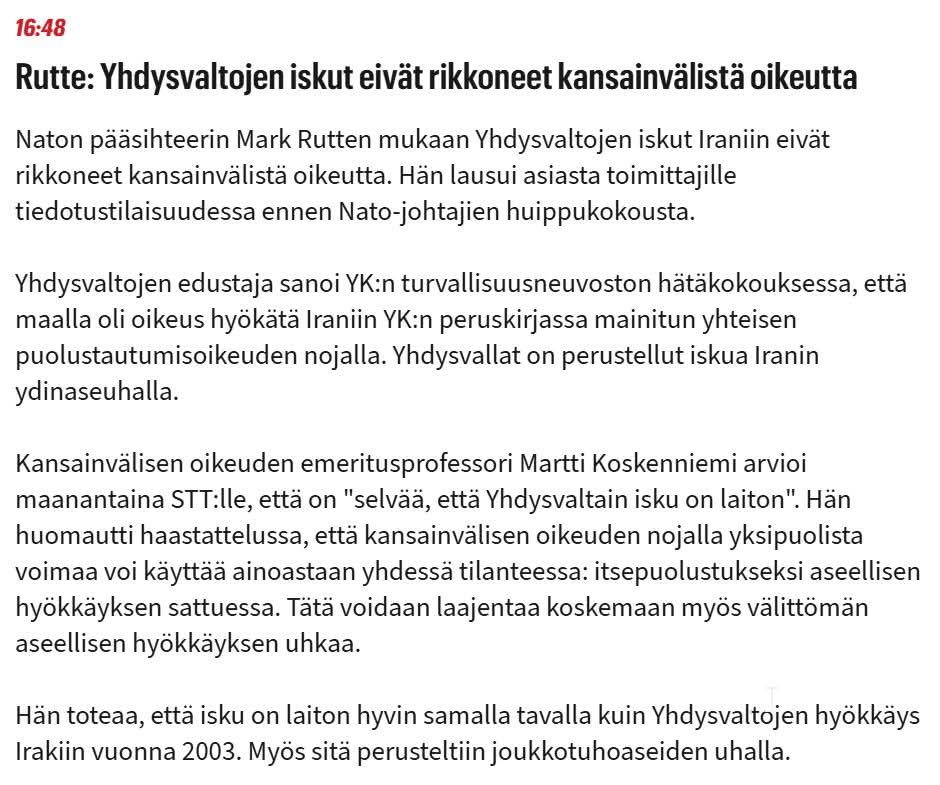 16:48

Rutte: Yhdysvaltojen iskut eivät rikkoneet kansainvälistä oikeutta

Naton pääsihteerin Mark Rutten mukaan Yhdysvaltojen iskut Iraniin eivät rikkoneet kansainvälistä oikeutta. Hän lausui asiasta toimittajille tiedotustilaisuudessa ennen Nato-johtajien huippukokousta.

Yhdysvaltojen edustaja sanoi YK:n turvallisuusneuvoston hätäkokouksessa, että maalla oli oikeus hyökätä Iraniin YK:n peruskirjassa mainitun yhteisen puolustautumisoikeuden nojalla. Yhdysvallat on perustellut iskua Iranin ydinaseuhalla.

Kansainvälisen oikeuden emeritusprofessori Martti Koskenniemi arvioi maanantaina STT:lle, että on "selvää, että Yhdysvaltain isku on laiton". Hän huomautti haastattelussa, että kansainvälisen oikeuden nojalla yksipuolista voimaa voi käyttää ainoastaan yhdessä tilanteessa: itsepuolustukseksi aseellisen hyökkäyksen sattuessa. Tätä voidaan laajentaa koskemaan myös välittömän aseellisen hyökkäyksen uhkaa.

Hän toteaa, että isku on laiton hyvin samalla tavalla kuin Yhdysvaltojen hyökkäys Irakiin vuonna 2003. Myös sitä perusteltiin joukkotuhoaseiden uhalla.